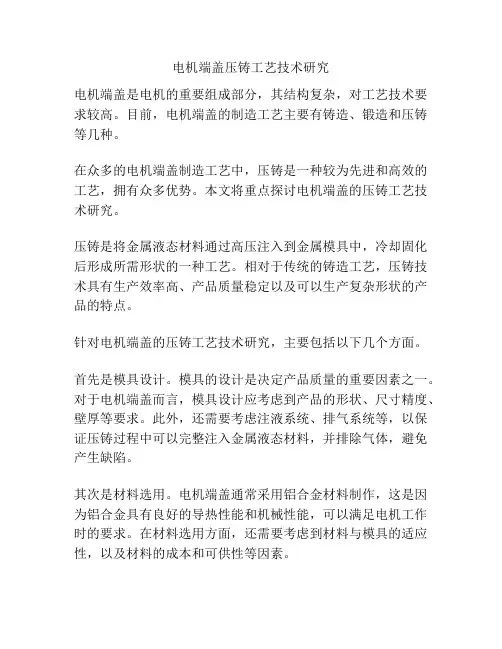 电机端盖压铸工艺技术研究

电机端盖是电机的重要组成部分，其结构复杂，对工艺技术要求较高。目前，电机端盖的制造工艺主要有铸造、锻造和压铸等几种。

在众多的电机端盖制造工艺中，压铸是一种较为先进和高效的工艺，拥有众多优势。本文将重点探讨电机端盖的压铸工艺技术研究。

压铸是将金属液态材料通过高压注入到金属模具中，冷却固化后形成所需形状的一种工艺。相对于传统的铸造工艺，压铸技术具有生产效率高、产品质量稳定以及可以生产复杂形状的产品的特点。

针对电机端盖的压铸工艺技术研究，主要包括以下几个方面。

首先是模具设计。模具的设计是决定产品质量的重要因素之一。对于电机端盖而言，模具设计应考虑到产品的形状、尺寸精度、壁厚等要求。此外，还需要考虑注液系统、排气系统等，以保证压铸过程中可以完整注入金属液态材料，并排除气体，避免产生缺陷。

其次是材料选用。电机端盖通常采用铝合金材料制作，这是因为铝合金具有良好的导热性能和机械性能，可以满足电机工作时的要求。在材料选用方面，还需要考虑到材料与模具的适应性，以及材料的成本和可供性等因素。